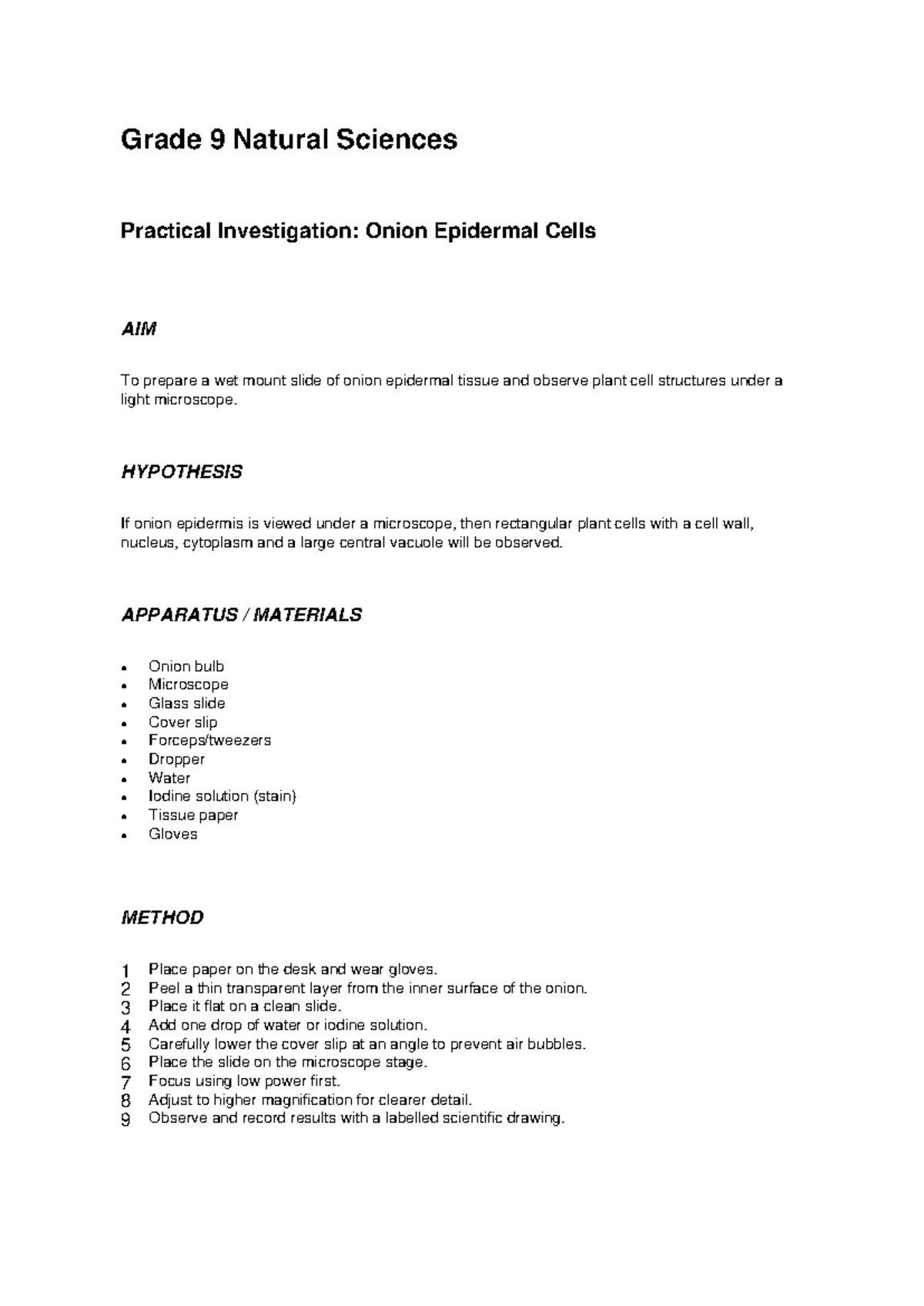 Grade 9 Natural Sciences

Practical Investigation: Onion Epidermal Cells

AIM

To prepare a wet mount slide of onion epidermal tissue and observe plant cell structures under a light microscope.

HYPOTHESIS

If onion epidermis is viewed under a microscope, then rectangular plant cells with a cell wall, nucleus, cytoplasm and a large central vacuole will be observed.

APPARATUS / MATERIALS

• Onion bulb
• Microscope
• Glass slide
• Cover slip
• Forceps/tweezers
• Dropper
• Water
• Iodine solution (stain)
• Tissue paper
• Gloves

METHOD

1 Place paper on the desk and wear gloves.
2 Peel a thin transparent layer from the inner surface of the onion.
3 Place it flat on a clean slide.
4 Add one drop of water or iodine solution.
5 Carefully lower the cover slip at an angle to prevent air bubbles.
6 Place the slide on the microscope stage.
7 Focus using low power first.
8 Adjust to higher magnification for clearer detail.
9 Observe and record results with a labelled scientific drawing.